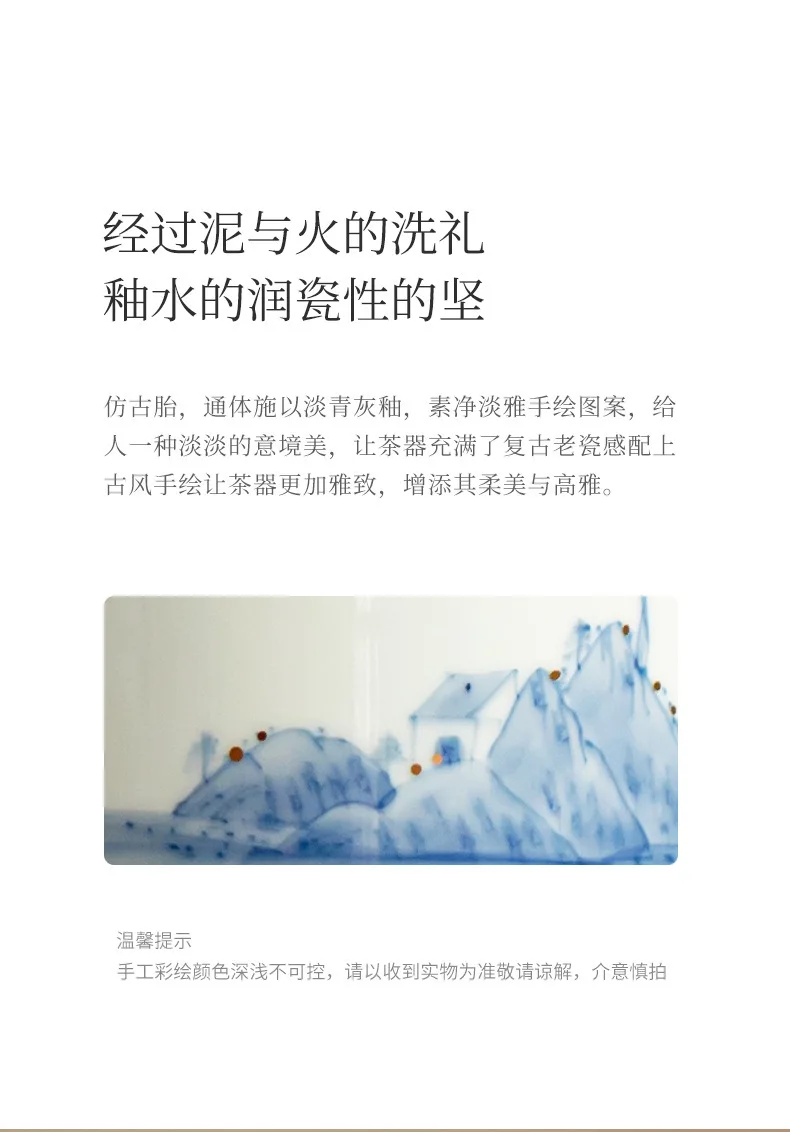 经过泥与火的洗礼
釉水的润瓷性的坚

仿古胎，通体施以淡青灰釉，素净淡雅手绘图案，给人一种淡淡的意境美，让茶器充满了复古老瓷感配上古风手绘让茶器更加雅致，增添其柔美与高雅。

温馨提示
手工彩绘颜色深浅不可控，请以收到实物为准敬请谅解，介意慎拍